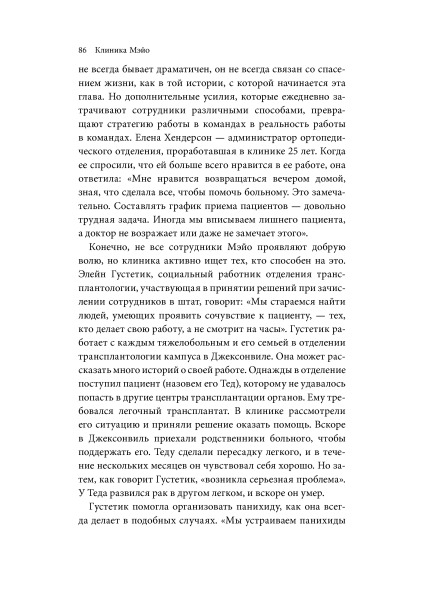 86 Клиника Мэйо

не всегда бывает драматичен, он не всегда связан со спасением жизни, как в той истории, с которой начинается эта глава. Но дополнительные усилия, которые ежедневно затрачивают сотрудники различными способами, превращают стратегию работы в командах в реальность работы в командах. Елена Хендерсон — администратор ортопедического отделения, проработавшая в клинике 25 лет. Когда ее спросили, что ей больше всего нравится в ее работе, она ответила: «Мне нравится возвращаться вечером домой, зная, что сделала все, чтобы помочь больному. Это замечательно. Составлять график приема пациентов — довольно трудная задача. Иногда мы вписываем лишнего пациента, а доктор не возражает или даже не замечает этого».

Конечно, не все сотрудники Мэйо проявляют добрую волю, но клиника активно ищет тех, кто способен на это. Элейн Густетик, социальный работник отделения трансплантологии, участвующая в принятии решений при зачислении сотрудников в штат, говорит: «Мы стараемся найти людей, умеющих проявить сочувствие к пациенту, — тех, кто делает свою работу, а не смотрит на часы». Густетик работает с каждым тяжелобольным и его семьей в отделении трансплантологии кампуса в Джексонвиле. Она может рассказать много историй о своей работе. Однажды в отделение поступил пациент (назовем его Тед), которому не удавалось попасть в другие центры трансплантации органов. Ему требовался легочный трансплантат. В клинике рассмотрели его ситуацию и приняли решение оказать помощь. Вскоре в Джексонвиль приехали родственники больного, чтобы поддержать его. Теду сделали пересадку легкого, и в течение нескольких месяцев он чувствовал себя хорошо. Но затем, как говорит Густетик, «возникла серьезная проблема». У Теда развился рак в другом легком, и вскоре он умер.

Густетик помогла организовать панихиду, как она всегда делает в подобных случаях. «Мы устраиваем панихиды